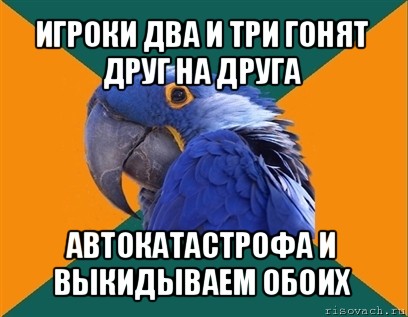 ИГРОКИ ДВА И ТРИ ГОНЯТ ДРУГ НА ДРУГА

АВТОКАТАСТРОФА И ВЫКИДЫВАЕМ ОБОИХ

risovach.ru